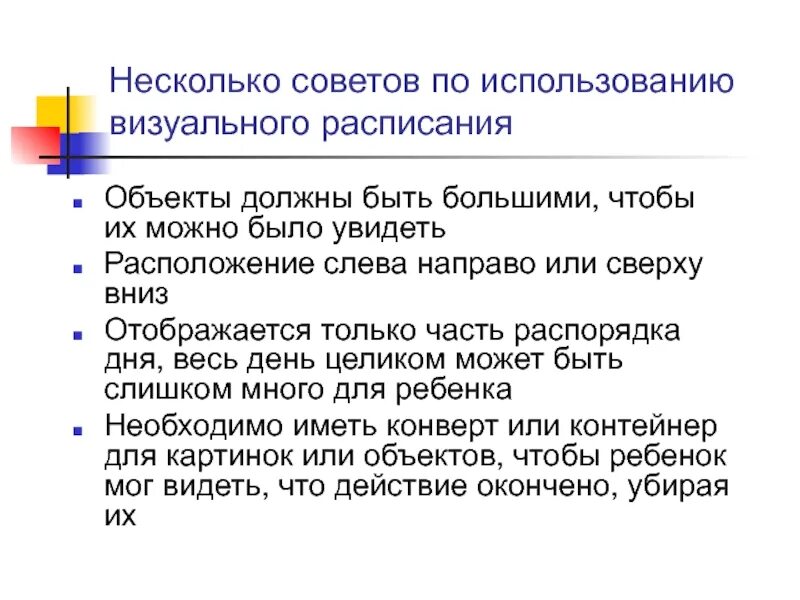 Несколько советов по использованию визуального расписания

- Объекты должны быть большими, чтобы их можно было увидеть
- Расположение слева направо или сверху вниз
- Отображается только часть распорядка дня, весь день целиком может быть слишком много для ребенка
- Необходимо иметь конверт или контейнер для картинок или объектов, чтобы ребенок мог видеть, что действие окончено, убирая их